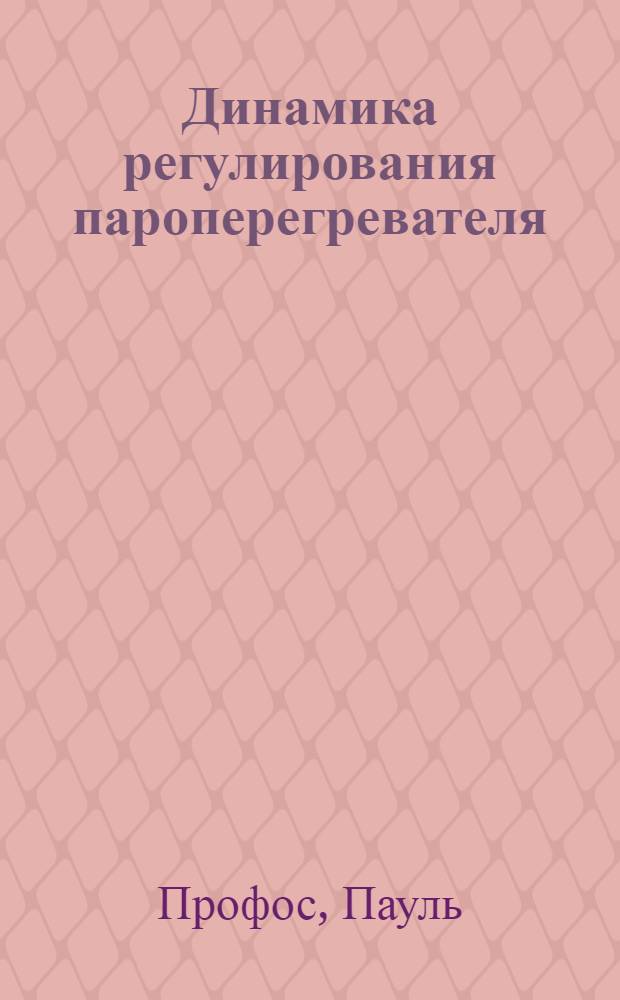 Динамика регулирования пароперегревателя

Профос, Пауль